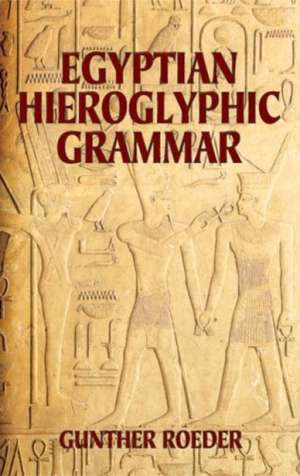 EGYPTIAN HIEROGLYPHIC GRAMMAR

GUNTHER ROEDER